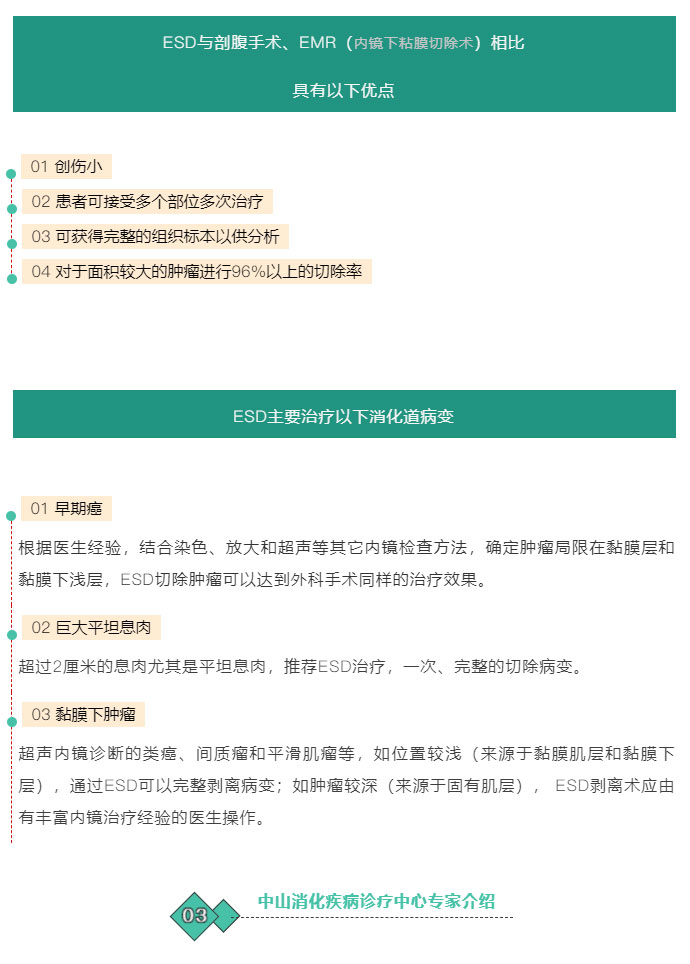 ESD与剖腹手术、EMR（内镜下粘膜切除术）相比

具有以下优点

01 创伤小

02 患者可接受多个部位多次治疗

03 可获得完整的组织标本以供分析

04 对于面积较大的肿瘤进行96%以上的切除率

ESD主要治疗以下消化道病变

01 早期癌

根据医生经验，结合染色、放大和超声等其它内镜检查方法，确定肿瘤局限在黏膜层和黏膜下浅层，ESD切除肿瘤可以达到外科手术同样的治疗效果。

02 巨大平坦息肉

超过2厘米的息肉尤其是平坦息肉，推荐ESD治疗，一次、完整的切除病变。

03 黏膜下肿瘤

超声内镜诊断的类癌、间质瘤和平滑肌瘤等，如位置较浅（来源于黏膜肌层和黏膜下层），通过ESD可以完整剥离病变；如肿瘤较深（来源于固有肌层）， ESD剥离术应由有丰富内镜治疗经验的医生操作。

03 中山消化疾病诊疗中心专家介绍